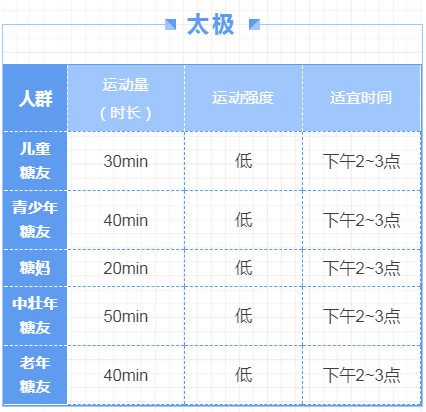 太极

| 人群 | 运动量（时长） | 运动强度 | 适宜时间 |
|---|---|---|---|
| 儿童糖友 | 30min | 低 | 下午2~3点 |
| 青少年糖友 | 40min | 低 | 下午2~3点 |
| 糖妈 | 20min | 低 | 下午2~3点 |
| 中壮年糖友 | 50min | 低 | 下午2~3点 |
| 老年糖友 | 40min | 低 | 下午2~3点 |